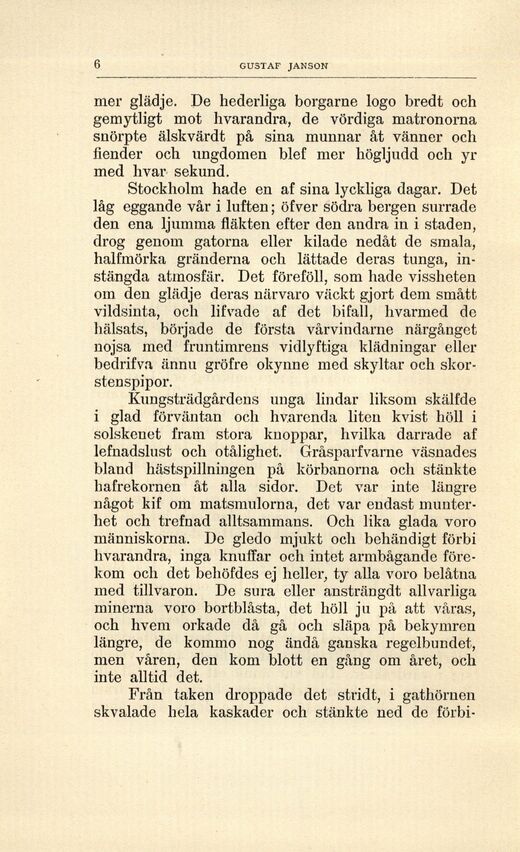 6 GUSTAF JANSON

mer glädje. De hederliga borgarne logo bredt och gemytligt mot hvarandra, de vördiga matronorna snörpte älskvärdt på sina munnar åt vänner och fiender och ungdomen blef mer högljudd och yr med hvar sekund.

Stockholm hade en af sina lyckliga dagar. Det låg eggande vår i luften; öfver södra bergen surrade den ena ljumma fläkten efter den andra in i staden, drog genom gatorna eller kilade nedåt de smala, halfmörka gränderna och lättade deras tunga, instängda atmosfär. Det föreföll, som hade vissheten om den glädje deras närvaro väckt gjort dem smått vildsinta, och lifvade af det bifall, hvarmed de hälsats, började de första vårvindarne närgånget nojsa med fruntimrens vidlyftiga klädningar eller bedrifva ännu gröfre okynne med skyltar och skorstenspipor.

Kungsträdgårdens unga lindar liksom skälfde i glad förväntan och hvarenda liten kvist höll i solskenet fram stora knoppar, hvilka darrade af lefnadslust och otålighet. Gråsparfvarne väsnades bland hästspillningen på körbanorna och stänkte hafrekornen åt alla sidor. Det var inte längre något kif om matsmulorna, det var endast munterhet och trefnad alltsammans. Och lika glada voro människorna. De gledo mjukt och behändigt förbi hvarandra, inga knuffar och intet armbågande förekom och det behöfdes ej heller, ty alla voro belåtna med tillvaron. De sura eller ansträngdt allvarliga minerna voro bortblåsta, det höll ju på att våras, och hvem orkade då gå och släpa på bekymren längre, de kommo nog ändå ganska regelbundet, men våren, den kom blott en gång om året, och inte alltid det.

Från taken droppade det stridt, i gathörnen skvalade hela kaskader och stänkte ned de förbi-